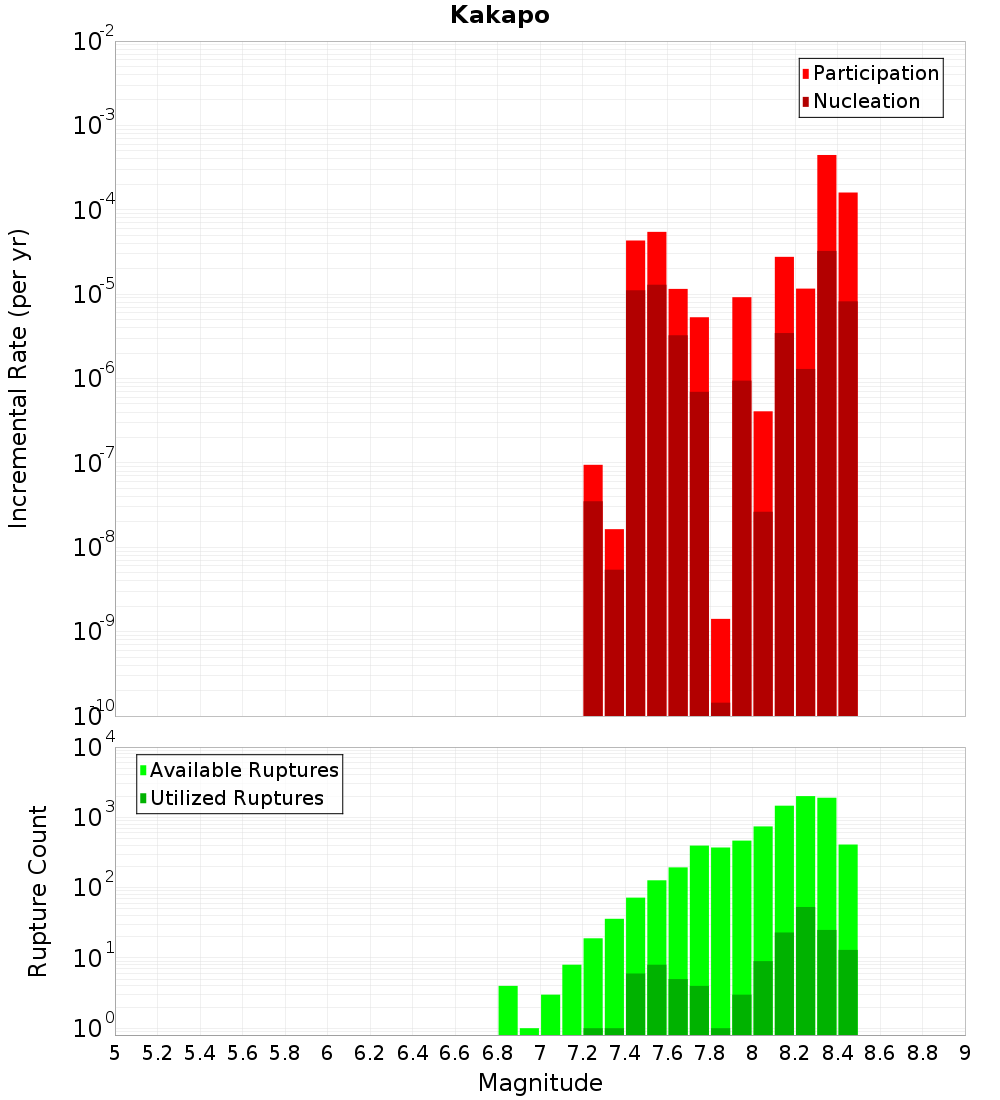 Kakapo

Participation
Nucleation

Incremental Rate (per yr)

$10^{-2}$
$10^{-3}$
$10^{-4}$
$10^{-5}$
$10^{-6}$
$10^{-7}$
$10^{-8}$
$10^{-9}$
$10^{-10}$

Available Ruptures
Utilized Ruptures

Rupture Count

$10^{4}$
$10^{3}$
$10^{2}$
$10^{1}$
$10^{0}$

5 5.2 5.4 5.6 5.8 6 6.2 6.4 6.6 6.8 7 7.2 7.4 7.6 7.8 8 8.2 8.4 8.6 8.8 9

Magnitude